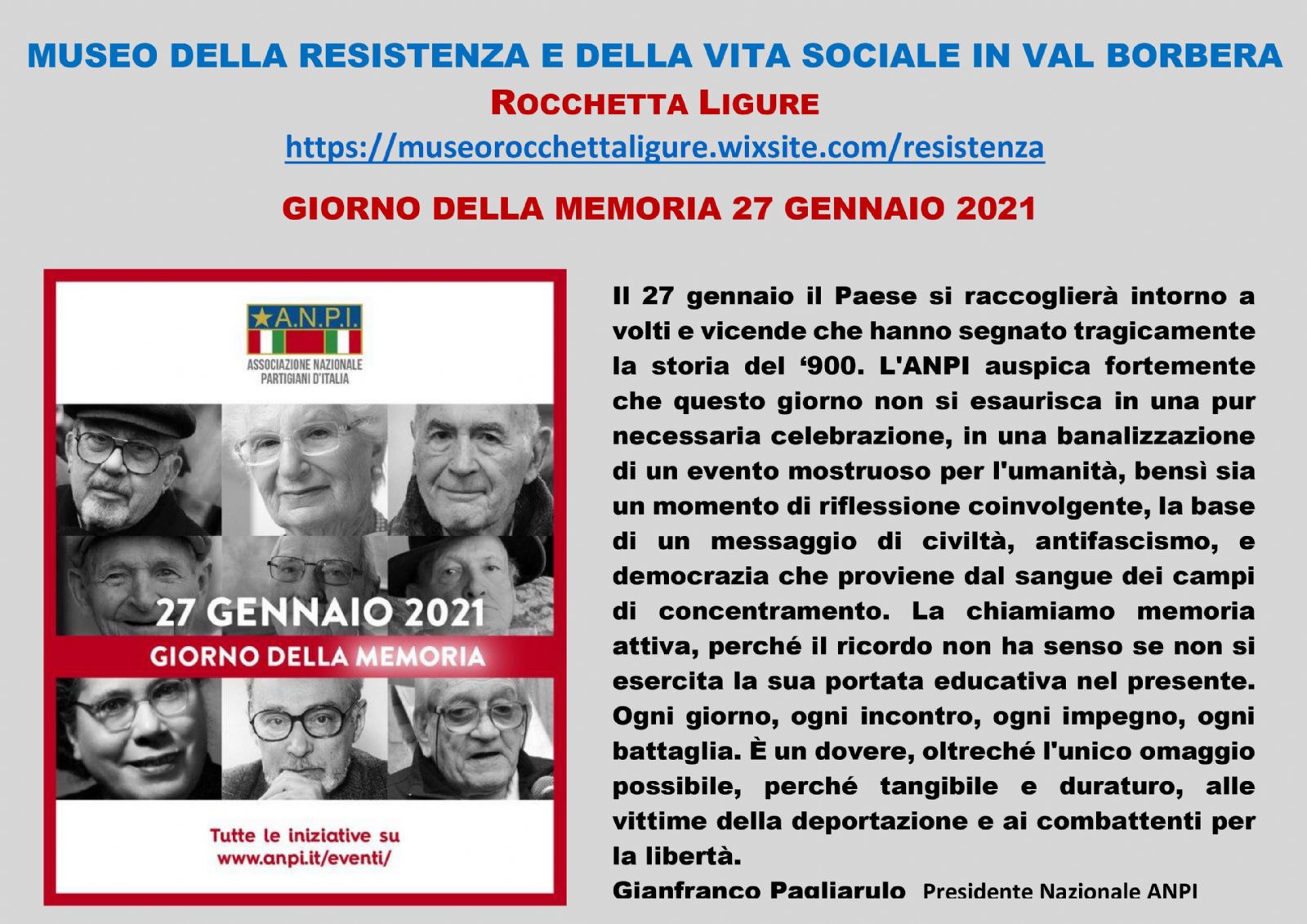 MUSEO DELLA RESISTENZA E DELLA VITA SOCIALE IN VAL BORBERA

ROCCHETTA LIGURE

https://museorocchettaligure.wixsite.com/resistenza

GIORNO DELLA MEMORIA 27 GENNAIO 2021

A.N.P.I.
ASSOCIAZIONE NAZIONALE PARTIGIANI D'ITALIA

27 GENNAIO 2021
GIORNO DELLA MEMORIA

Tutte le iniziative su
www.anpi.it/eventi/

Il 27 gennaio il Paese si raccoglierà intorno a volti e vicende che hanno segnato tragicamente la storia del '900. L'ANPI auspica fortemente che questo giorno non si esaurisca in una pur necessaria celebrazione, in una banalizzazione di un evento mostruoso per l'umanità, bensì sia un momento di riflessione coinvolgente, la base di un messaggio di civiltà, antifascismo, e democrazia che proviene dal sangue dei campi di concentramento. La chiamiamo memoria attiva, perché il ricordo non ha senso se non si esercita la sua portata educativa nel presente. Ogni giorno, ogni incontro, ogni impegno, ogni battaglia. È un dovere, oltreché l'unico omaggio possibile, perché tangibile e duraturo, alle vittime della deportazione e ai combattenti per la libertà.

Gianfranco Pagliarulo Presidente Nazionale ANPI